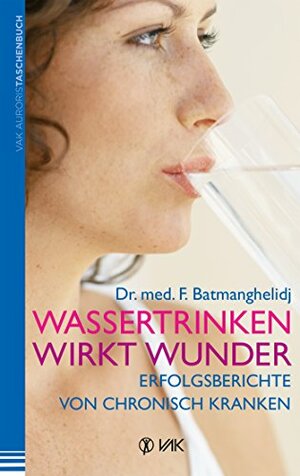 VAK AURORISTASCHENBUCH

Dr. med. F. Batmanghelidj

WASSERTRINKEN WIRKT WUNDER

ERFOLGSBERICHTE VON CHRONISCH KRANKEN

VAK